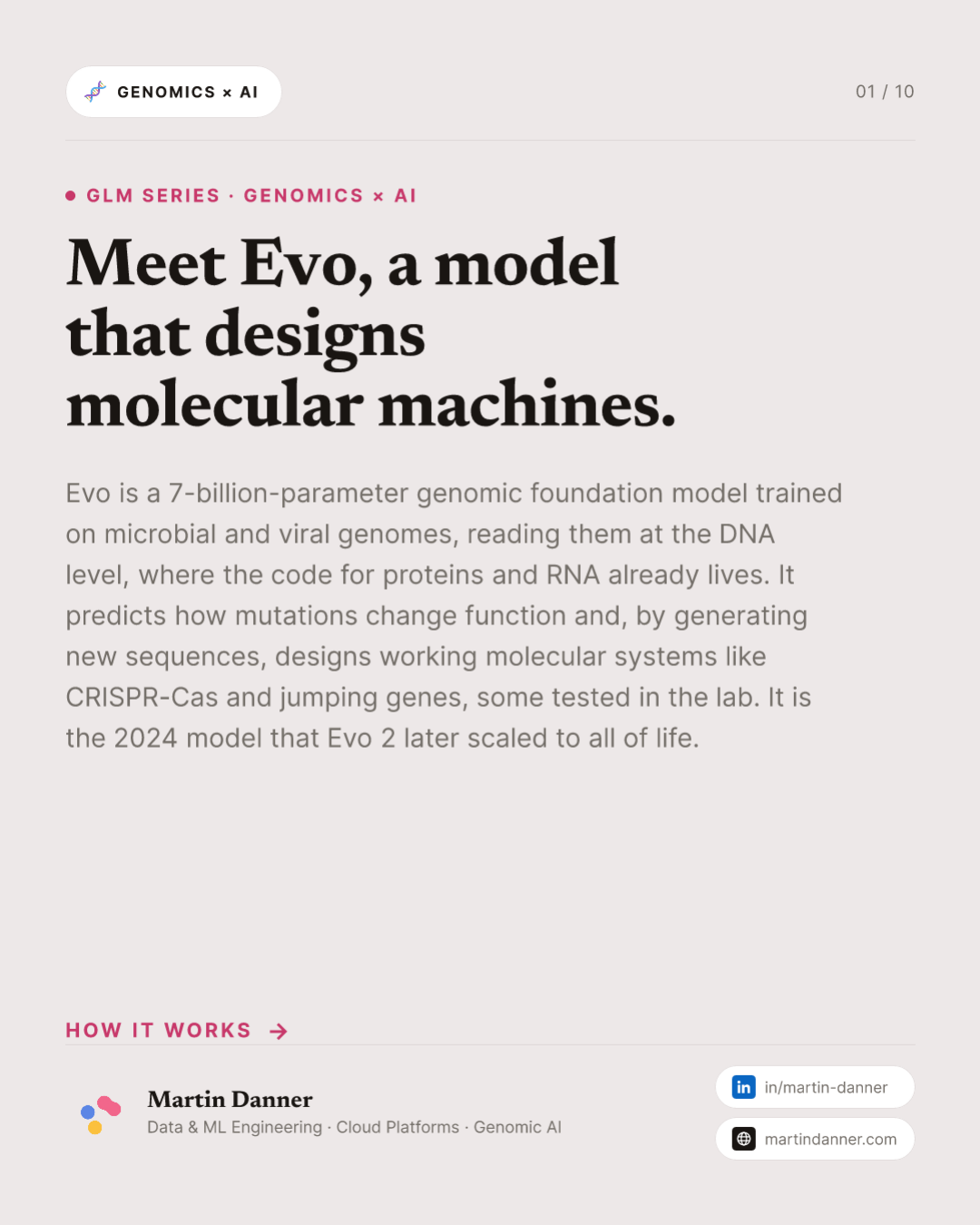 GENOMICS × AI

01 / 10

GLM SERIES · GENOMICS × AI

Meet Evo, a model that designs molecular machines.

Evo is a 7-billion-parameter genomic foundation model trained on microbial and viral genomes, reading them at the DNA level, where the code for proteins and RNA already lives. It predicts how mutations change function and, by generating new sequences, designs working molecular systems like CRISPR-Cas and jumping genes, some tested in the lab. It is the 2024 model that Evo 2 later scaled to all of life.

HOW IT WORKS →

Martin Danner
Data & ML Engineering · Cloud Platforms · Genomic AI

in/martin-danner

martindanner.com